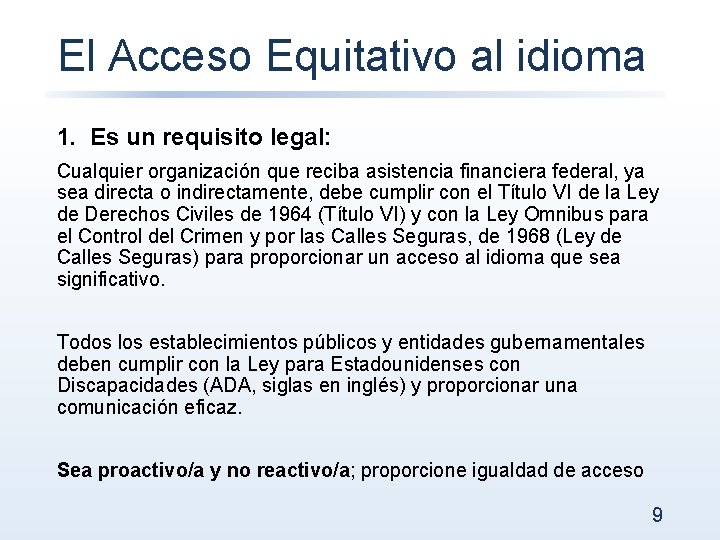 El Acceso Equitativo al idioma

1. Es un requisito legal:

Cualquier organización que reciba asistencia financiera federal, ya sea directa o indirectamente, debe cumplir con el Título VI de la Ley de Derechos Civiles de 1964 (Título VI) y con la Ley Omnibus para el Control del Crimen y por las Calles Seguras, de 1968 (Ley de Calles Seguras) para proporcionar un acceso al idioma que sea significativo.

Todos los establecimientos públicos y entidades gubernamentales deben cumplir con la Ley para Estadounidenses con Discapacidades (ADA, siglas en inglés) y proporcionar una comunicación eficaz.

Sea proactivo/a y no reactivo/a; proporcione igualdad de acceso

9